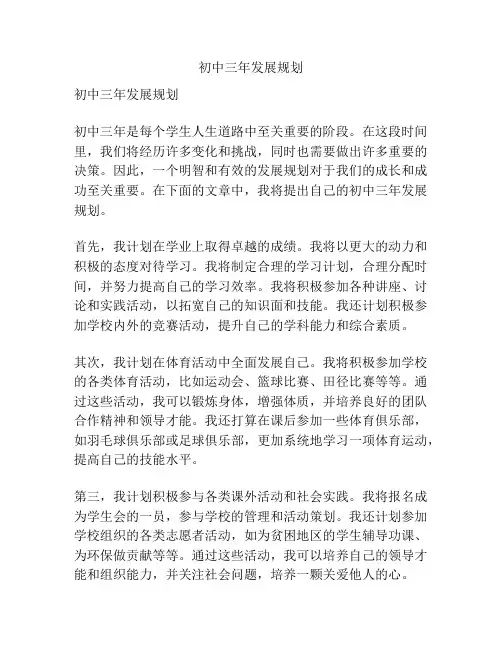 初中三年发展规划

初中三年发展规划

初中三年是每个学生人生道路中至关重要的阶段。在这段时间里，我们将经历许多变化和挑战，同时也需要做出许多重要的决策。因此，一个明智和有效的发展规划对于我们的成长和成功至关重要。在下面的文章中，我将提出自己的初中三年发展规划。

首先，我计划在学业上取得卓越的成绩。我将以更大的动力和积极的态度对待学习。我将制定合理的学习计划，合理分配时间，并努力提高自己的学习效率。我将积极参加各种讲座、讨论和实践活动，以拓宽自己的知识面和技能。我还计划积极参加学校内外的竞赛活动，提升自己的学科能力和综合素质。

其次，我计划在体育活动中全面发展自己。我将积极参加学校的各类体育活动，比如运动会、篮球比赛、田径比赛等等。通过这些活动，我可以锻炼身体，增强体质，并培养良好的团队合作精神和领导才能。我还打算在课后参加一些体育俱乐部，如羽毛球俱乐部或足球俱乐部，更加系统地学习一项体育运动，提高自己的技能水平。

第三，我计划积极参与各类课外活动和社会实践。我将报名成为学生会的一员，参与学校的管理和活动策划。我还计划参加学校组织的各类志愿者活动，如为贫困地区的学生辅导功课、为环保做贡献等等。通过这些活动，我可以培养自己的领导才能和组织能力，并关注社会问题，培养一颗关爱他人的心。